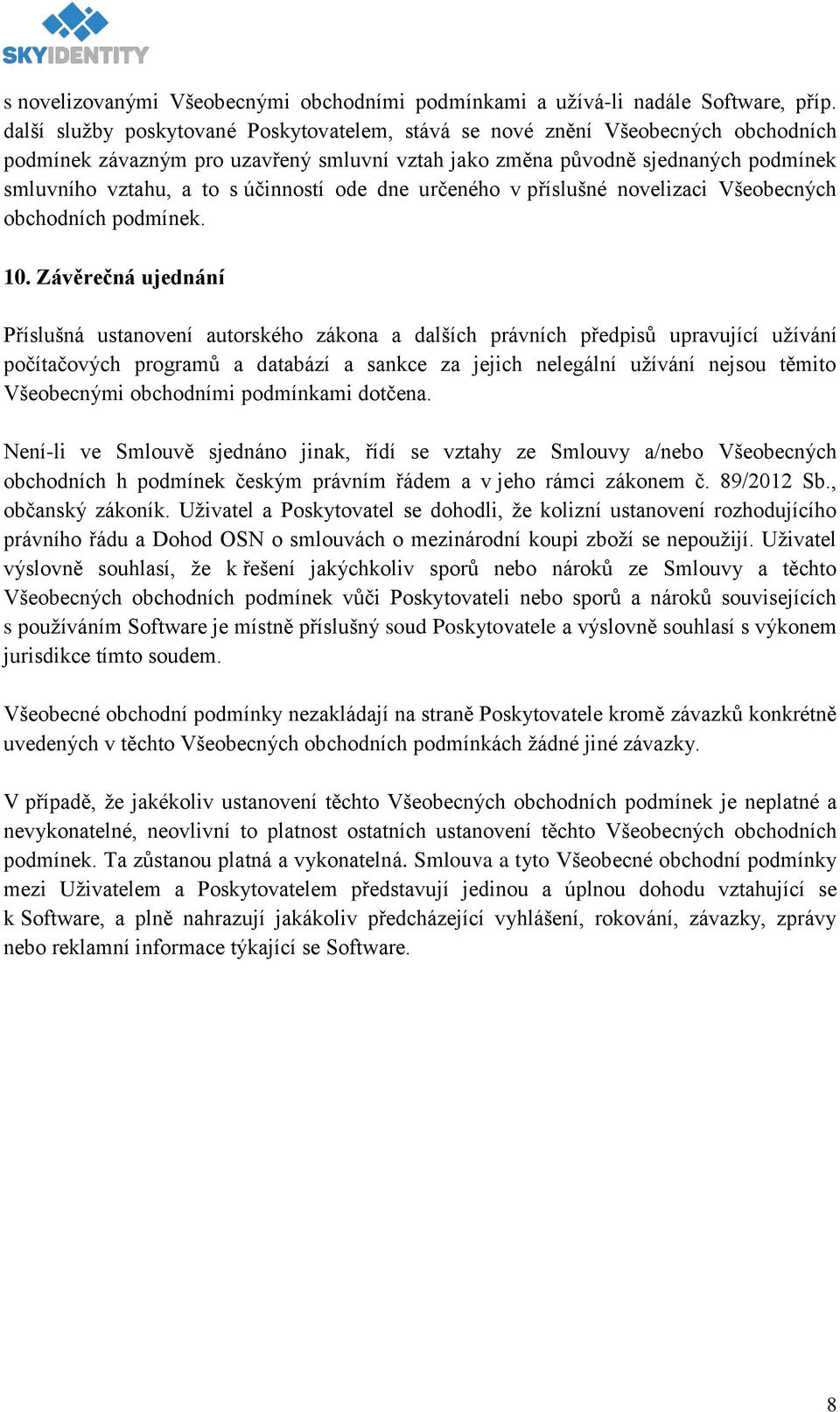 SKYIDENTITY

s novelizovanými Všeobecnými obchodními podmínkami a užívá-li nadále Software, příp. další služby poskytované Poskytovatelem, stává se nové znění Všeobecných obchodních podmínek závazným pro uzavřený smluvní vztah jako změna původně sjednaných podmínek smluvního vztahu, a to s účinností ode dne určeného v příslušné novelizaci Všeobecných obchodních podmínek.

10. Závěrečná ujednání

Příslušná ustanovení autorského zákona a dalších právních předpisů upravující užívání počítačových programů a databází a sankce za jejich nelegální užívání nejsou těmito Všeobecnými obchodními podmínkami dotčena.

Není-li ve Smlouvě sjednáno jinak, řídí se vztahy ze Smlouvy a/nebo Všeobecných obchodních h podmínek českým právním řádem a v jeho rámci zákonem č. 89/2012 Sb., občanský zákoník. Uživatel a Poskytovatel se dohodli, že kolizní ustanovení rozhodujícího právního řádu a Dohod OSN o smlouvách o mezinárodní koupi zboží se nepoužijí. Uživatel výslovně souhlasí, že k řešení jakýchkoliv sporů nebo nároků ze Smlouvy a těchto Všeobecných obchodních podmínek vůči Poskytovateli nebo sporů a nároků souvisejících s používáním Software je místně příslušný soud Poskytovatele a výslovně souhlasí s výkonem jurisdikce tímto soudem.

Všeobecné obchodní podmínky nezakládají na straně Poskytovatele kromě závazků konkrétně uvedených v těchto Všeobecných obchodních podmínkách žádné jiné závazky.

V případě, že jakékoliv ustanovení těchto Všeobecných obchodních podmínek je neplatné a nevykonatelné, neovlivní to platnost ostatních ustanovení těchto Všeobecných obchodních podmínek. Ta zůstanou platná a vykonatelná. Smlouva a tyto Všeobecné obchodní podmínky mezi Uživatelem a Poskytovatelem představují jedinou a úplnou dohodu vztahující se k Software, a plně nahrazují jakákoliv předcházející vyhlášení, rokování, závazky, zprávy nebo reklamní informace týkající se Software.

8